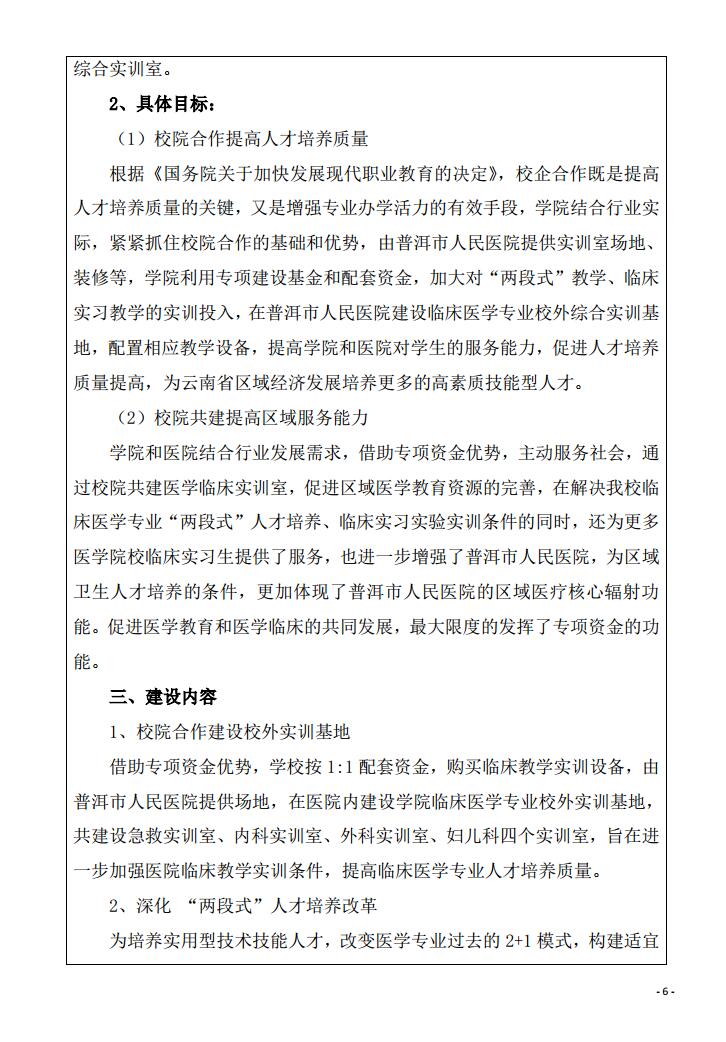 综合实训室。

2、具体目标：

（1）校院合作提高人才培养质量

根据《国务院关于加快发展现代职业教育的决定》，校企合作既是提高人才培养质量的关键，又是增强专业办学活力的有效手段，学院结合行业实际，紧紧抓住校院合作的基础和优势，由普洱市人民医院提供实训室场地、装修等，学院利用专项建设基金和配套资金，加大对“两段式”教学、临床实习教学的实训投入，在普洱市人民医院建设临床医学专业校外综合实训基地，配置相应教学设备，提高学院和医院对学生的服务能力，促进人才培养质量提高，为云南省区域经济发展培养更多的高素质技能型人才。

（2）校院共建提高区域服务能力

学院和医院结合行业发展需求，借助专项资金优势，主动服务社会，通过校院共建医学临床实训室，促进区域医学教育资源的完善，在解决我校临床医学专业“两段式”人才培养、临床实习实验实训条件的同时，还为更多医学院校临床实习生提供了服务，也进一步增强了普洱市人民医院，为区域卫生人才培养的条件，更加体现了普洱市人民医院的区域医疗核心辐射功能。促进医学教育和医学临床的共同发展，最大限度的发挥了专项资金的功能。

三、建设内容

1、校院合作建设校外实训基地

借助专项资金优势，学校按 1:1 配套资金，购买临床教学实训设备，由普洱市人民医院提供场地，在医院内建设学院临床医学专业校外实训基地，共建设急救实训室、内科实训室、外科实训室、妇儿科四个实训室，旨在进一步加强医院临床教学实训条件，提高临床医学专业人才培养质量。

2、深化 “两段式”人才培养改革

为培养实用型技术技能人才，改变医学专业过去的 2+1 模式，构建适宜

- 6 -